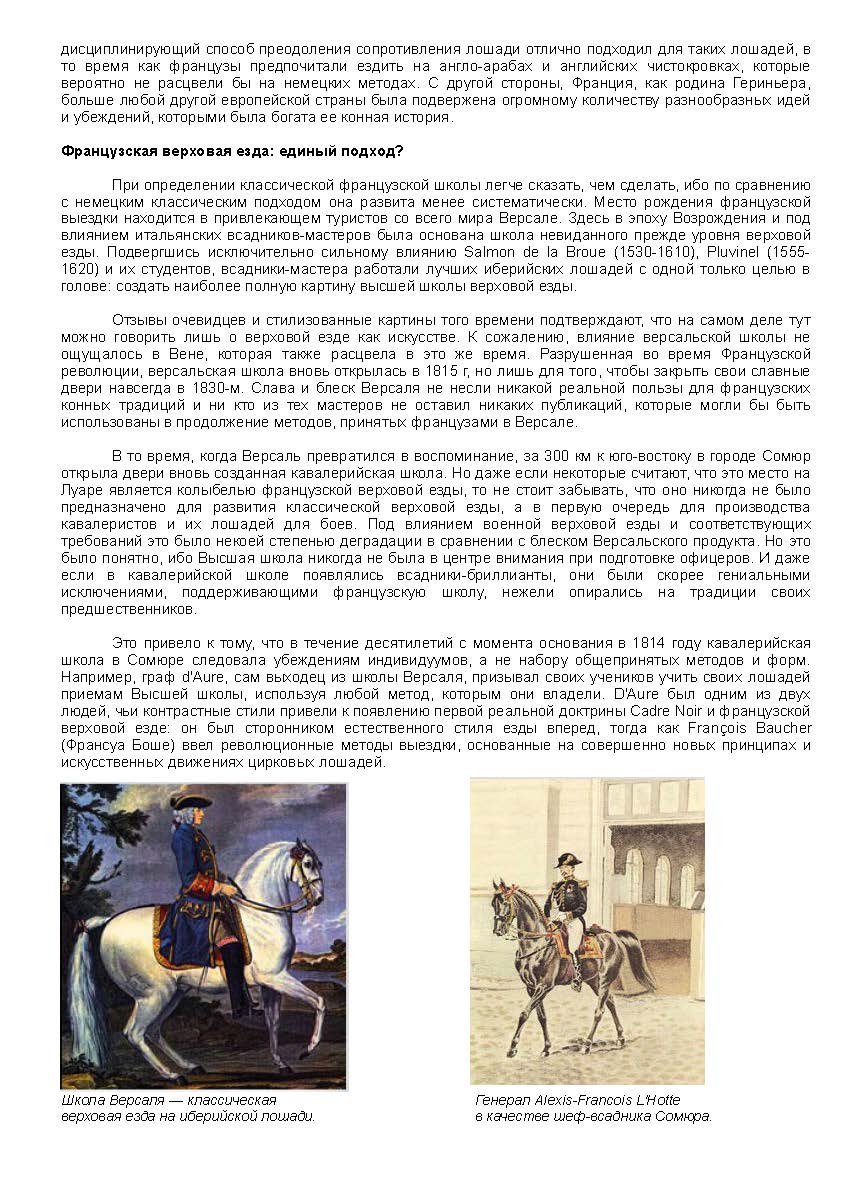 дисциплинирующий способ преодоления сопротивления лошади отлично подходил для таких лошадей, в то время как французы предпочитали ездить на англо-арабах и английских чистокровках, которые вероятно не расцвели бы на немецких методах. С другой стороны, Франция, как родина Гериньера, больше любой другой европейской страны была подвержена огромному количеству разнообразных идей и убеждений, которыми была богата ее конная история.

Французская верховая езда: единый подход?

При определении классической французской школы легче сказать, чем сделать, ибо по сравнению с немецким классическим подходом она развита менее систематически. Место рождения французской выездки находится в привлекающем туристов со всего мира Версале. Здесь в эпоху Возрождения и под влиянием итальянских всадников-мастеров была основана школа невиданного прежде уровня верховой езды. Подвергшись исключительно сильному влиянию Salmon de la Broue (1530-1610), Pluvinel (1555-1620) и их студентов, всадники-мастера работали лучших иберийских лошадей с одной только целью в голове: создать наиболее полную картину высшей школы верховой езды.

Отзывы очевидцев и стилизованные картины того времени подтверждают, что на самом деле тут можно говорить лишь о верховой езде как искусстве. К сожалению, влияние версальской школы не ощущалось в Вене, которая также расцвела в это же время. Разрушенная во время Французской революции, версальская школа вновь открылась в 1815 г, но лишь для того, чтобы закрыть свои славные двери навсегда в 1830-м. Слава и блеск Версаля не несли никакой реальной пользы для французских конных традиций и ни кто из тех мастеров не оставил никаких публикаций, которые могли бы быть использованы в продолжение методов, принятых французами в Версале.

В то время, когда Версаль превратился в воспоминание, за 300 км к юго-востоку в городе Сомюр открыла двери вновь созданная кавалерийская школа. Но даже если некоторые считают, что это место на Луаре является колыбелью французской верховой езды, то не стоит забывать, что оно никогда не было предназначено для развития классической верховой езды, а в первую очередь для производства кавалеристов и их лошадей для боев. Под влиянием военной верховой езды и соответствующих требований это было некоей степенью деградации в сравнении с блеском Версальского продукта. Но это было понятно, ибо Высшая школа никогда не была в центре внимания при подготовке офицеров. И даже если в кавалерийской школе появлялись всадники-бриллианты, они были скорее гениальными исключениями, поддерживающими французскую школу, нежели опирались на традиции своих предшественников.

Это привело к тому, что в течение десятилетий с момента основания в 1814 году кавалерийская школа в Сомюре следовала убеждениям индивидуумов, а не набору общепринятых методов и форм. Например, граф d'Aure, сам выходец из школы Версаля, призывал своих учеников учить своих лошадей приемам Высшей школы, используя любой метод, которым они владели. D'Aure был одним из двух людей, чьи контрастные стили привели к появлению первой реальной доктрины Cadre Noir и французской верховой езде: он был сторонником естественного стиля езды вперед, тогда как François Baucher (Франсуа Боше) ввел революционные методы выездки, основанные на совершенно новых принципах и искусственных движениях цирковых лошадей.

Школа Версаля — классическая верховая езда на иберийской лошади.

Генерал Alexis-Francois L'Hotte в качестве шеф-всадника Сомюра.